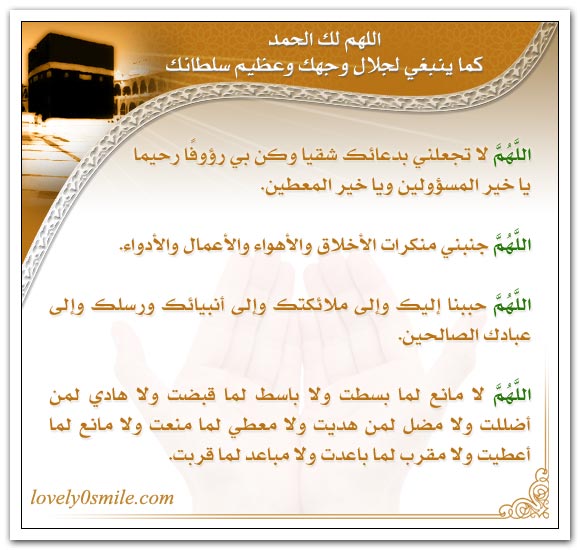 اللهم لك الحمد
كما ينبغي لجلال وجهك وعظيم سلطانك

اللَّهُمَّ لا تجعلني بدعائك شقيا وكن بي رؤوفًا رحيما يا خير المسؤولين ويا خير المعطين.

اللَّهُمَّ جنبني منكرات الأخلاق والأهواء والأعمال والأدواء.

اللَّهُمَّ حببنا إليك وإلى ملائكتك وإلى أنبيائك ورسلك وإلى عبادك الصالحين.

اللَّهُمَّ لا مانع لما بسطت ولا باسط لما قبضت ولا هادي لمن أضللت ولا مضل لمن هديت ولا معطي لما منعت ولا مانع لما أعطيت ولا مقرب لما باعدت ولا مباعد لما قربت.

lovely0smile.com